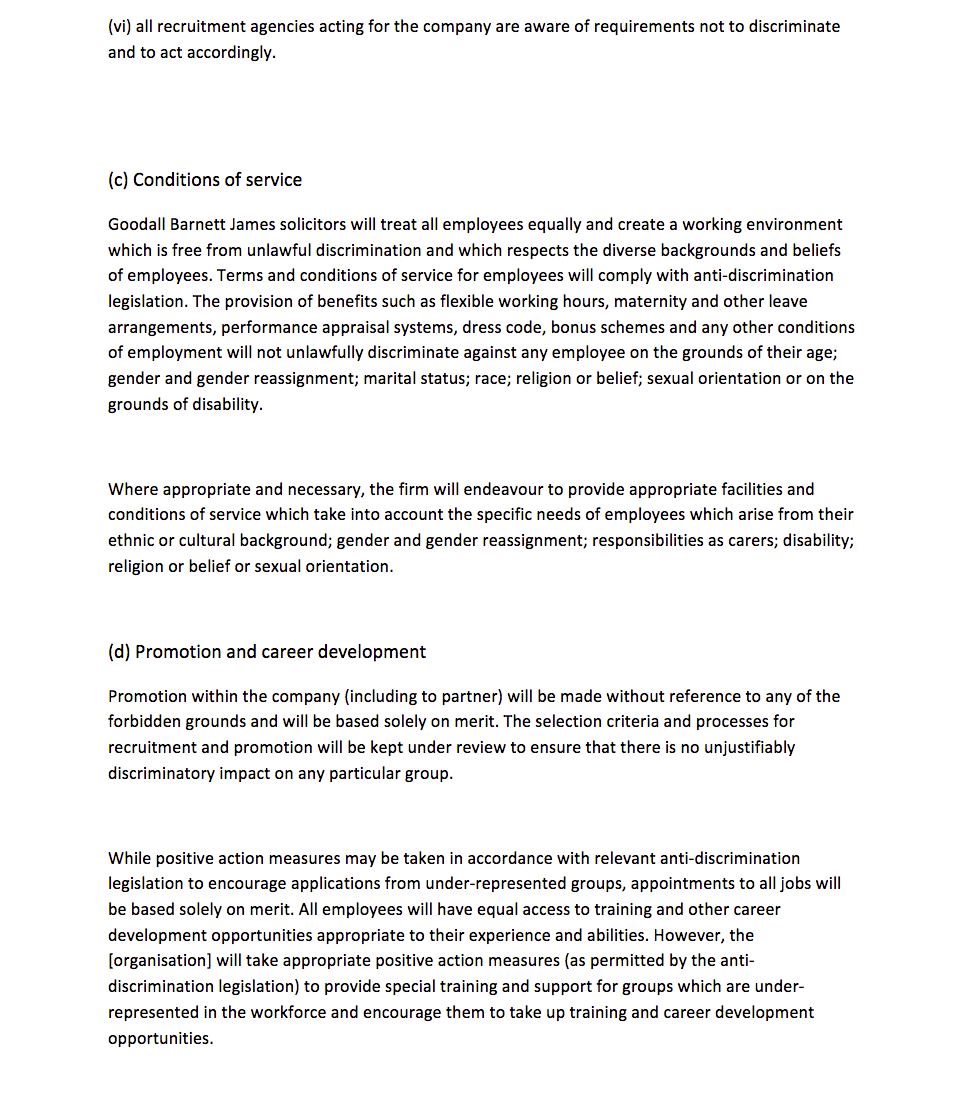 (vi) all recruitment agencies acting for the company are aware of requirements not to discriminate and to act accordingly.

(c) Conditions of service

Goodall Barnett James solicitors will treat all employees equally and create a working environment which is free from unlawful discrimination and which respects the diverse backgrounds and beliefs of employees. Terms and conditions of service for employees will comply with anti-discrimination legislation. The provision of benefits such as flexible working hours, maternity and other leave arrangements, performance appraisal systems, dress code, bonus schemes and any other conditions of employment will not unlawfully discriminate against any employee on the grounds of their age; gender and gender reassignment; marital status; race; religion or belief; sexual orientation or on the grounds of disability.

Where appropriate and necessary, the firm will endeavour to provide appropriate facilities and conditions of service which take into account the specific needs of employees which arise from their ethnic or cultural background; gender and gender reassignment; responsibilities as carers; disability; religion or belief or sexual orientation.

(d) Promotion and career development

Promotion within the company (including to partner) will be made without reference to any of the forbidden grounds and will be based solely on merit. The selection criteria and processes for recruitment and promotion will be kept under review to ensure that there is no unjustifiably discriminatory impact on any particular group.

While positive action measures may be taken in accordance with relevant anti-discrimination legislation to encourage applications from under-represented groups, appointments to all jobs will be based solely on merit. All employees will have equal access to training and other career development opportunities appropriate to their experience and abilities. However, the [organisation] will take appropriate positive action measures (as permitted by the anti-discrimination legislation) to provide special training and support for groups which are under-represented in the workforce and encourage them to take up training and career development opportunities.